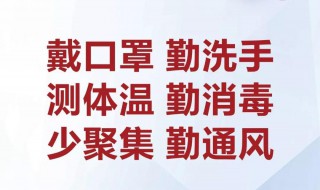 戴口罩 勤洗手
测体温 勤消毒
少聚集 勤通风